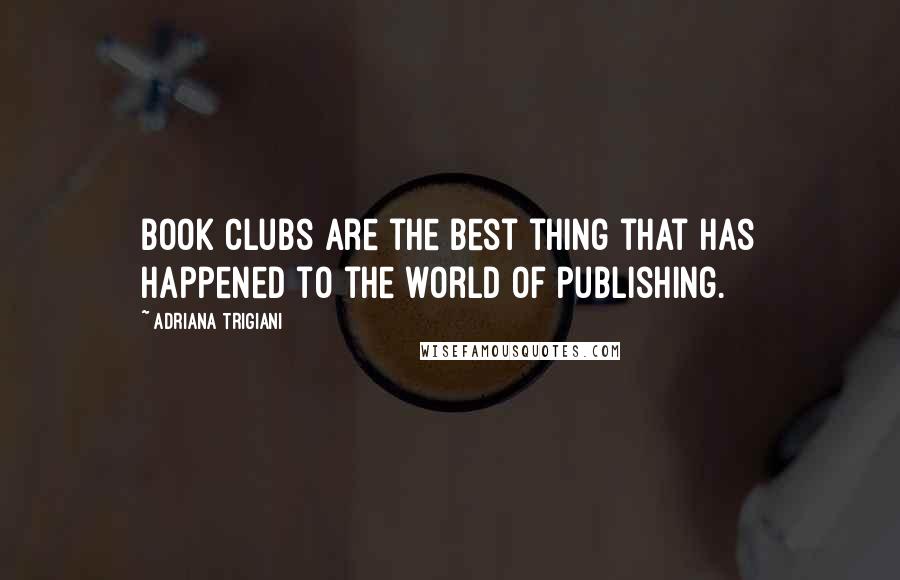 BOOK CLUBS ARE THE BEST THING THAT HAS HAPPENED TO THE WORLD OF PUBLISHING.

~ ADRIANA TRIGIANI

WISEFAMOUSQUOTES.COM